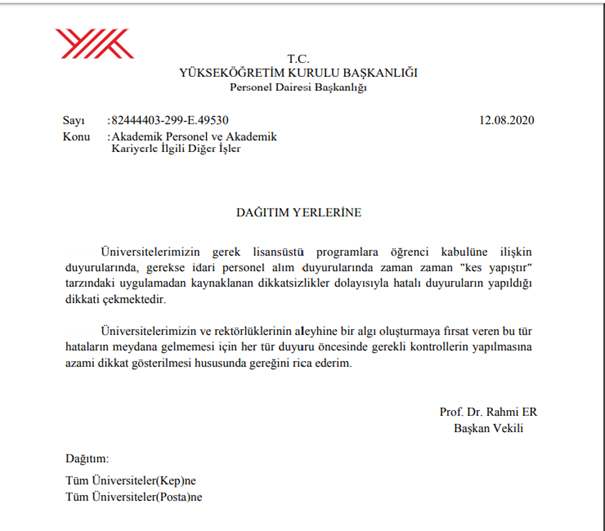 T.C.
YÜKSEKÖĞRETİM KURULU BAŞKANLIĞI
Personel Dairesi Başkanlığı

Sayı :82444403-299-E.49530 12.08.2020
Konu :Akademik Personel ve Akademik Kariyerle İlgili Diğer İşler

DAĞITIM YERLERİNE

Üniversitelerimizin gerek lisansüstü programlara öğrenci kabulüne ilişkin duyurularında, gerekse idari personel alım duyurularında zaman zaman "kes yapıştır" tarzındaki uygulamadan kaynaklanan dikkatsizlikler dolayısıyla hatalı duyuruların yapıldığı dikkati çekmektedir.

Üniversitelerimizin ve rektörlüklerinin aleyhine bir algı oluşturmaya fırsat veren bu tür hataların meydana gelmemesi için her tür duyuru öncesinde gerekli kontrollerin yapılmasına azami dikkat gösterilmesi hususunda gereğini rica ederim.

Prof. Dr. Rahmi ER
Başkan Vekili

Dağıtım:

Tüm Üniversiteler(Kep)ne
Tüm Üniversiteler(Posta)ne